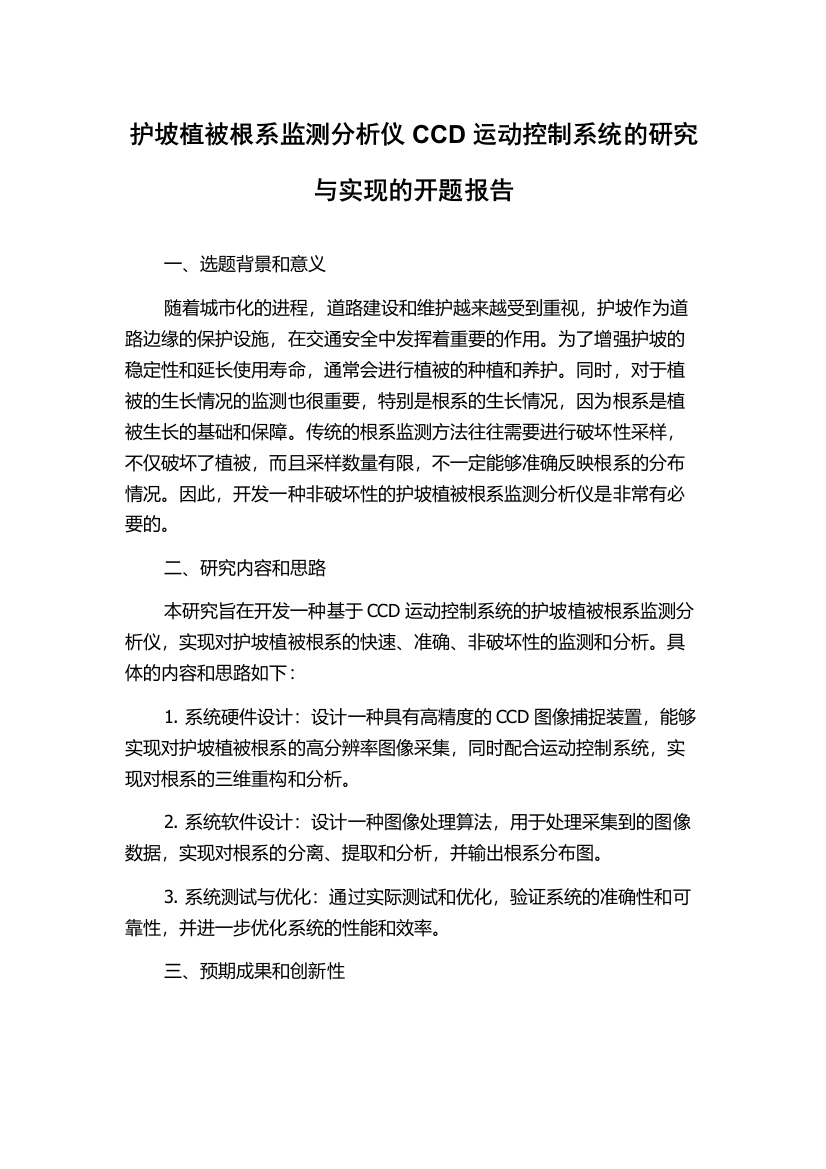 护坡植被根系监测分析仪 CCD 运动控制系统的研究与实现的开题报告

一、选题背景和意义

随着城市化的进程，道路建设和维护越来越受到重视，护坡作为道路边缘的保护设施，在交通安全中发挥着重要的作用。为了增强护坡的稳定性和延长使用寿命，通常会进行植被的种植和养护。同时，对于植被的生长情况的监测也很重要，特别是根系的生长情况，因为根系是植被生长的基础和保障。传统的根系监测方法往往需要进行破坏性采样，不仅破坏了植被，而且采样数量有限，不一定能够准确反映根系的分布情况。因此，开发一种非破坏性的护坡植被根系监测分析仪是非常有必要的。

二、研究内容和思路

本研究旨在开发一种基于 CCD 运动控制系统的护坡植被根系监测分析仪，实现对护坡植被根系的快速、准确、非破坏性的监测和分析。具体的内容和思路如下：

1. 系统硬件设计：设计一种具有高精度的 CCD 图像捕捉装置，能够实现对护坡植被根系的高分辨率图像采集，同时配合运动控制系统，实现对根系的三维重构和分析。

2. 系统软件设计：设计一种图像处理算法，用于处理采集到的图像数据，实现对根系的分离、提取和分析，并输出根系分布图。

3. 系统测试与优化：通过实际测试和优化，验证系统的准确性和可靠性，并进一步优化系统的性能和效率。

三、预期成果和创新性